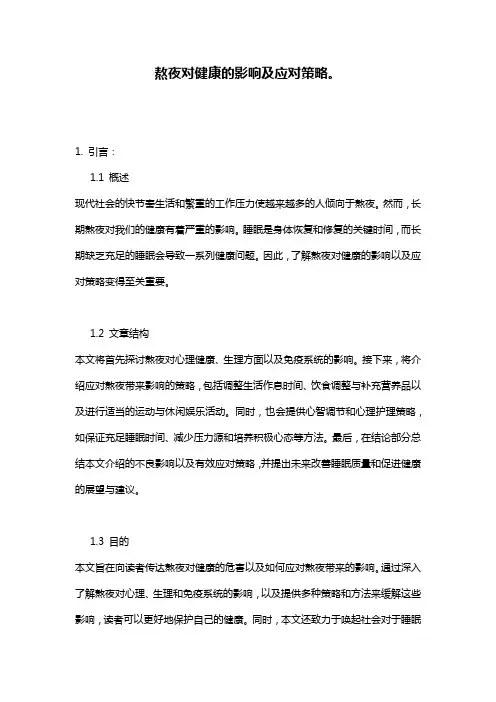 熬夜对健康的影响及应对策略。

1. 引言：

1.1 概述

现代社会的快节奏生活和繁重的工作压力使越来越多的人倾向于熬夜。然而，长期熬夜对我们的健康有着严重的影响。睡眠是身体恢复和修复的关键时间，而长期缺乏充足的睡眠会导致一系列健康问题。因此，了解熬夜对健康的影响以及应对策略变得至关重要。

1.2 文章结构

本文将首先探讨熬夜对心理健康、生理方面以及免疫系统的影响。接下来，将介绍应对熬夜带来影响的策略，包括调整生活作息时间、饮食调整与补充营养品以及进行适当的运动与休闲娱乐活动。同时，也会提供心智调节和心理护理策略，如保证充足睡眠时间、减少压力源和培养积极心态等方法。最后，在结论部分总结本文介绍的不良影响以及有效应对策略，并提出未来改善睡眠质量和促进健康的展望与建议。

1.3 目的

本文旨在向读者传达熬夜对健康的危害以及如何应对熬夜带来的影响。通过深入了解熬夜对心理、生理和免疫系统的影响，以及提供多种策略和方法来缓解这些影响，读者可以更好地保护自己的健康。同时，本文还致力于唤起社会对于睡眠